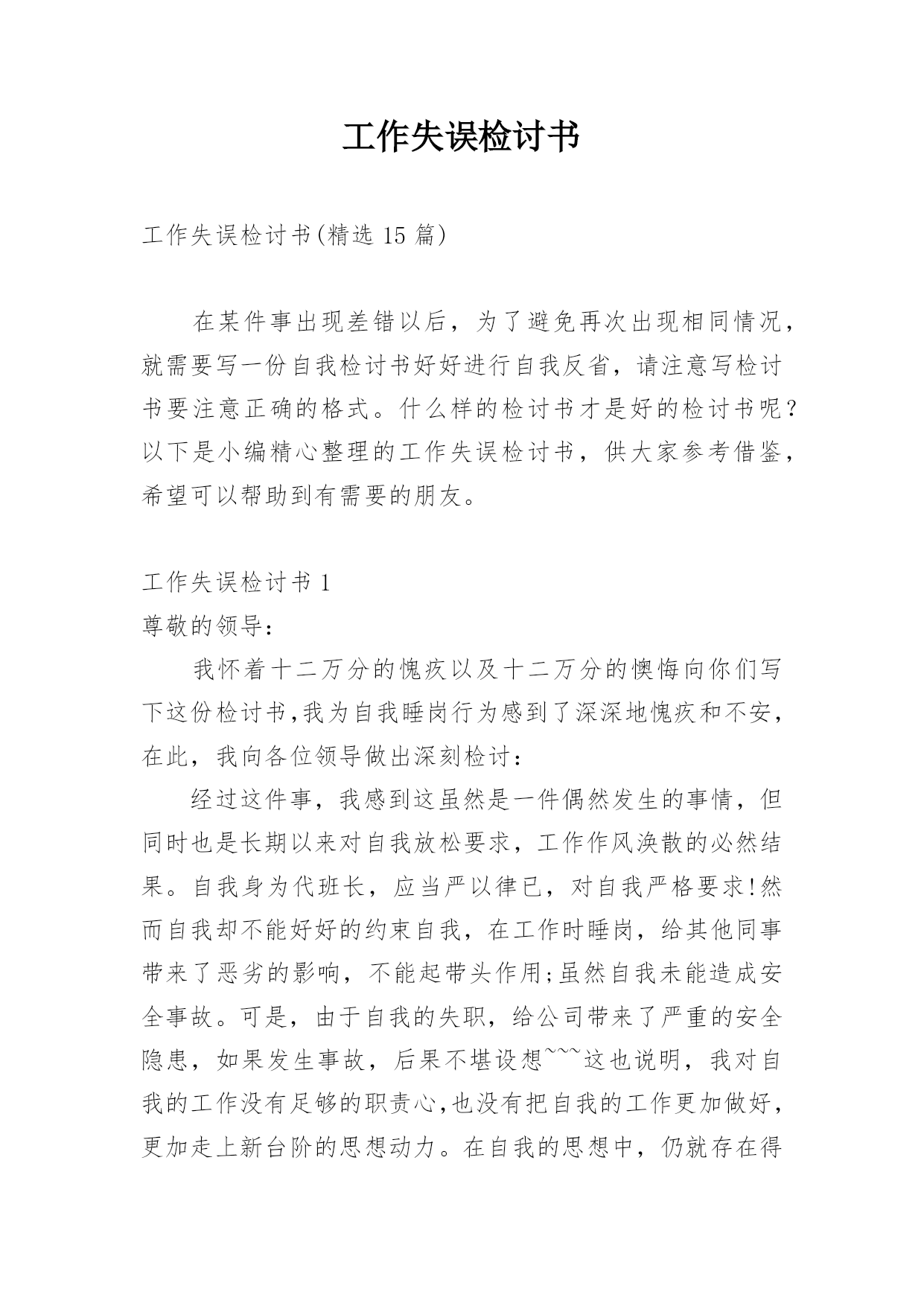 工作失误检讨书

工作失误检讨书(精选 15 篇)

在某件事出现差错以后，为了避免再次出现相同情况，就需要写一份自我检讨书好好进行自我反省，请注意写检讨书要注意正确的格式。什么样的检讨书才是好的检讨书呢？以下是小编精心整理的工作失误检讨书，供大家参考借鉴，希望可以帮助到有需要的朋友。

工作失误检讨书 1

尊敬的领导：

我怀着十二万分的愧疚以及十二万分的懊悔向你们写下这份检讨书,我为自我睡岗行为感到了深深地愧疚和不安，在此，我向各位领导做出深刻检讨：

经过这件事，我感到这虽然是一件偶然发生的事情，但同时也是长期以来对自我放松要求，工作作风涣散的必然结果。自我身为代班长，应当严以律已，对自我严格要求!然而自我却不能好好的约束自我，在工作时睡岗，给其他同事带来了恶劣的影响，不能起带头作用;虽然自我未能造成安全事故。可是，由于自我的失职，给公司带来了严重的安全隐患，如果发生事故，后果不堪设想~~~这也说明，我对自我的工作没有足够的职责心,也没有把自我的工作更加做好，更加走上新台阶的思想动力。在自我的思想中，仍就存在得